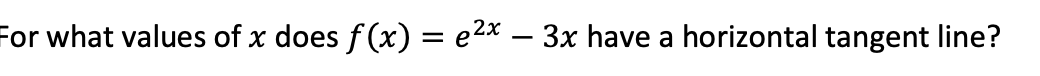 For what values of $x$ does $f(x) = e^{2x} - 3x$ have a horizontal tangent line?